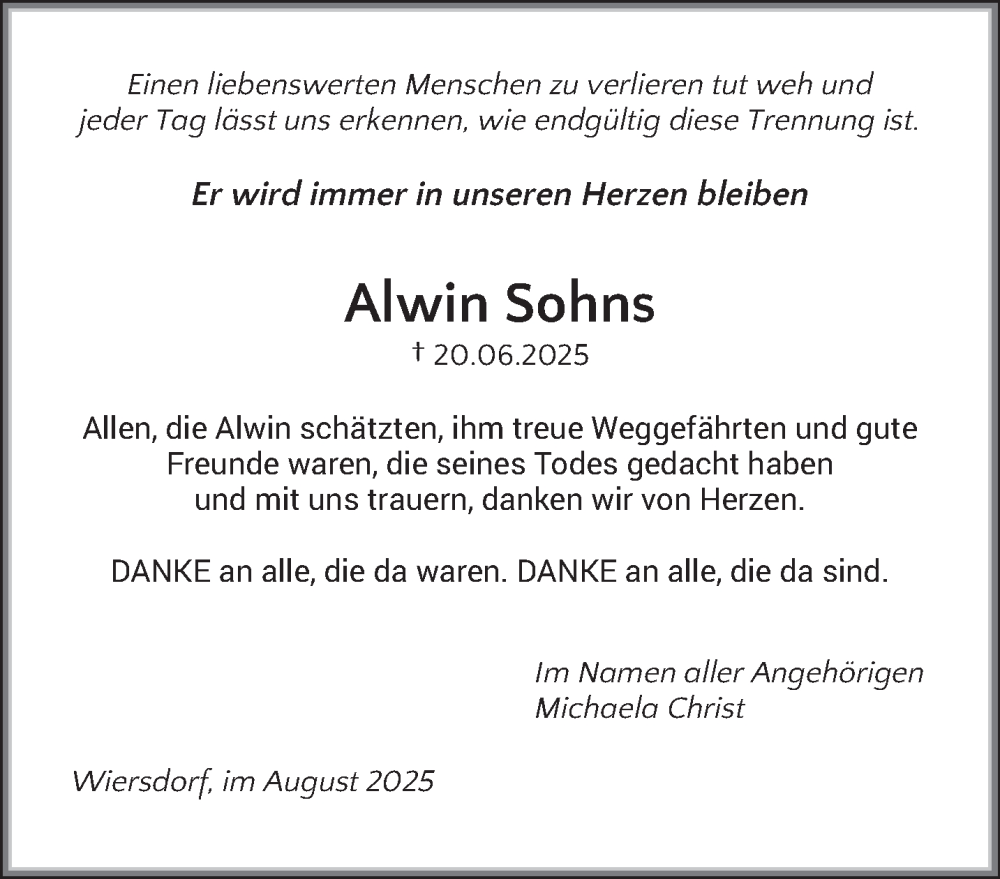 Einen liebenswerten Menschen zu verlieren tut weh und jeder Tag lässt uns erkennen, wie endgültig diese Trennung ist.

Er wird immer in unseren Herzen bleiben

Alwin Sohns

† 20.06.2025

Allen, die Alwin schätzten, ihm treue Weggefährten und gute Freunde waren, die seines Todes gedacht haben und mit uns trauern, danken wir von Herzen.

DANKE an alle, die da waren. DANKE an alle, die da sind.

Im Namen aller Angehörigen
Michaela Christ

Wiersdorf, im August 2025